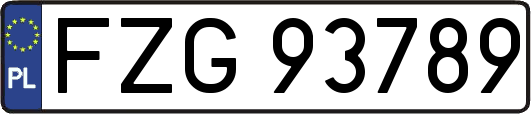 PL
FZG 93789